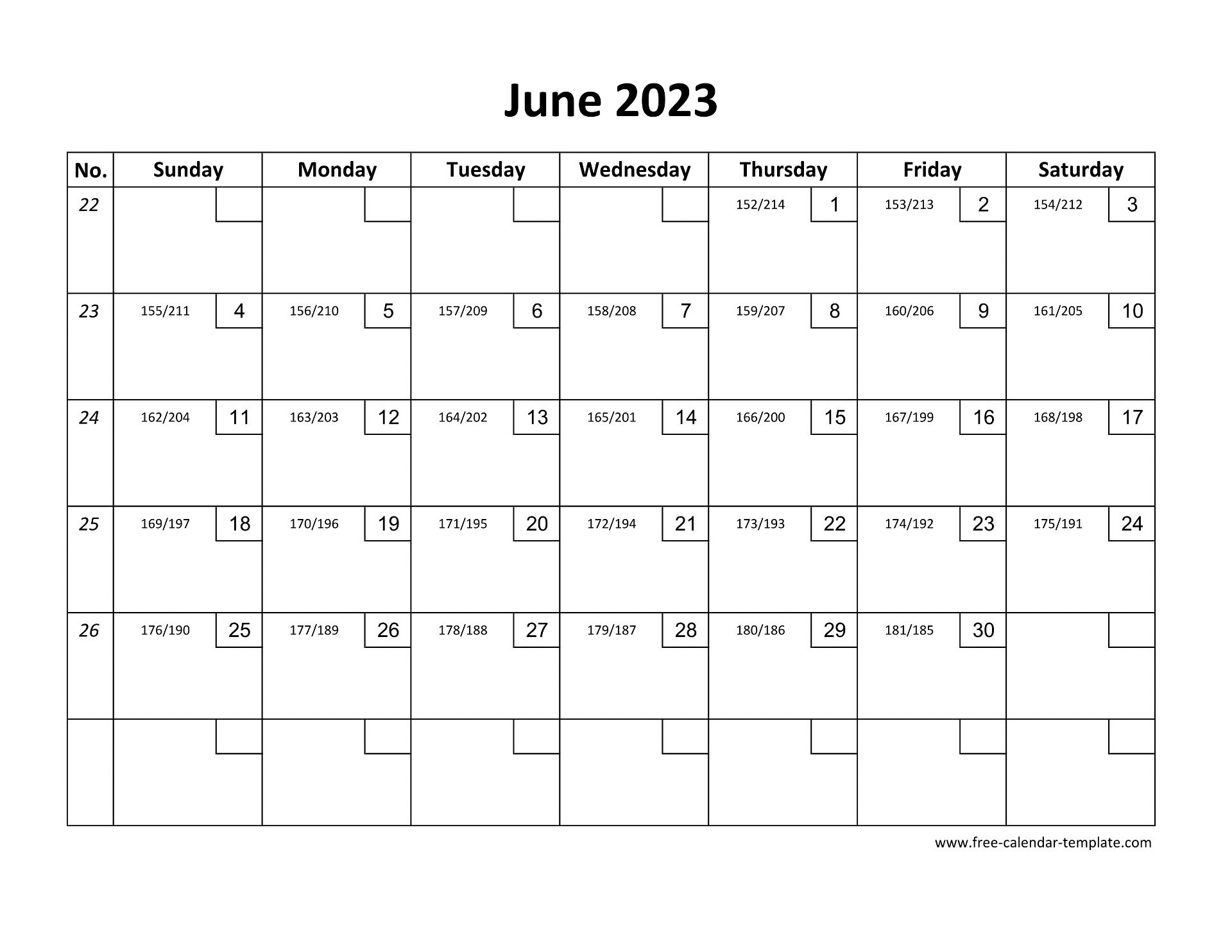 June 2023

| No. | Sunday | Monday | Tuesday | Wednesday | Thursday | Friday | Saturday |
|---|---|---|---|---|---|---|---|
| 22 | | | | | 152/214 1 | 153/213 2 | 154/212 3 |
| 23 | 155/211 4 | 156/210 5 | 157/209 6 | 158/208 7 | 159/207 8 | 160/206 9 | 161/205 10 |
| 24 | 162/204 11 | 163/203 12 | 164/202 13 | 165/201 14 | 166/200 15 | 167/199 16 | 168/198 17 |
| 25 | 169/197 18 | 170/196 19 | 171/195 20 | 172/194 21 | 173/193 22 | 174/192 23 | 175/191 24 |
| 26 | 176/190 25 | 177/189 26 | 178/188 27 | 179/187 28 | 180/186 29 | 181/185 30 | |
| | | | | | | | |

www.free-calendar-template.com